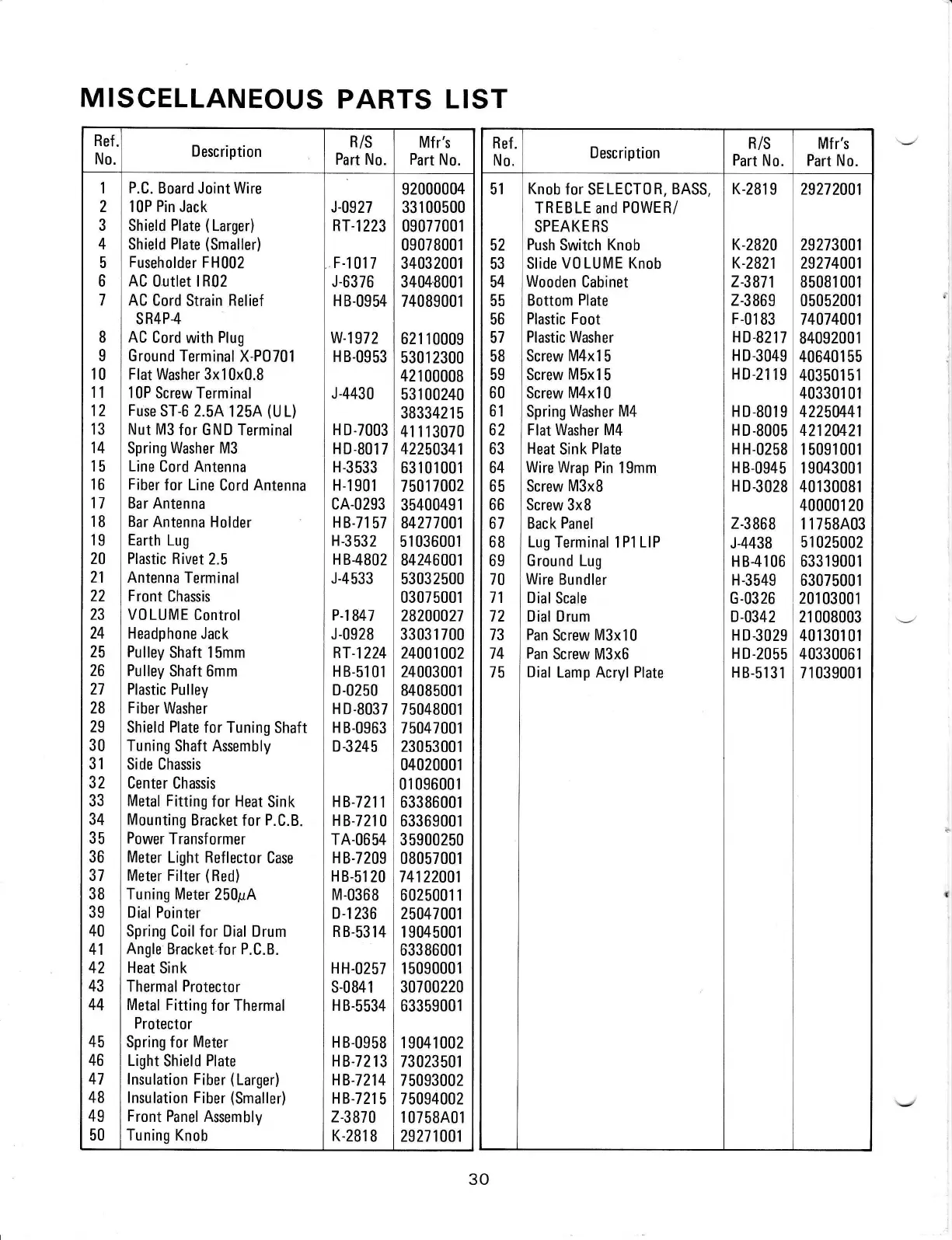 MISCELLANEOUS PARTS LIST

| Ref. No. | Description | R/S Part No. | Mfr's Part No. |
|---|---|---|---|
| 1 | P.C. Board Joint Wire | | 92000004 |
| 2 | 10P Pin Jack | J-0927 | 33100500 |
| 3 | Shield Plate (Larger) | RT-1223 | 09077001 |
| 4 | Shield Plate (Smaller) | | 09078001 |
| 5 | Fuseholder FH002 | F-1017 | 34032001 |
| 6 | AC Outlet IR02 | J-6376 | 34048001 |
| 7 | AC Cord Strain Relief SR4P-4 | HB-0954 | 74089001 |
| 8 | AC Cord with Plug | W-1972 | 62110009 |
| 9 | Ground Terminal X-PO701 | HB-0953 | 53012300 |
| 10 | Flat Washer 3x10x0.8 | | 42100008 |
| 11 | 10P Screw Terminal | J-4430 | 53100240 |
| 12 | Fuse ST-6 2.5A 125A (UL) | | 38334215 |
| 13 | Nut M3 for GND Terminal | HD-7003 | 41113070 |
| 14 | Spring Washer M3 | HD-8017 | 42250341 |
| 15 | Line Cord Antenna | H-3533 | 63101001 |
| 16 | Fiber for Line Cord Antenna | H-1901 | 75017002 |
| 17 | Bar Antenna | CA-0293 | 35400491 |
| 18 | Bar Antenna Holder | HB-7157 | 84277001 |
| 19 | Earth Lug | H-3532 | 51036001 |
| 20 | Plastic Rivet 2.5 | HB-4802 | 84246001 |
| 21 | Antenna Terminal | J-4533 | 53032500 |
| 22 | Front Chassis | | 03075001 |
| 23 | VOLUME Control | P-1847 | 28200027 |
| 24 | Headphone Jack | J-0928 | 33031700 |
| 25 | Pulley Shaft 15mm | RT-1224 | 24001002 |
| 26 | Pulley Shaft 6mm | HB-5101 | 24003001 |
| 27 | Plastic Pulley | D-0250 | 84085001 |
| 28 | Fiber Washer | HD-8037 | 75048001 |
| 29 | Shield Plate for Tuning Shaft | HB-0963 | 75047001 |
| 30 | Tuning Shaft Assembly | D-3245 | 23053001 |
| 31 | Side Chassis | | 04020001 |
| 32 | Center Chassis | | 01096001 |
| 33 | Metal Fitting for Heat Sink | HB-7211 | 63386001 |
| 34 | Mounting Bracket for P.C.B. | HB-7210 | 63369001 |
| 35 | Power Transformer | TA-0654 | 35900250 |
| 36 | Meter Light Reflector Case | HB-7209 | 08057001 |
| 37 | Meter Filter (Red) | HB-5120 | 74122001 |
| 38 | Tuning Meter 250$\mu$A | M-0368 | 60250011 |
| 39 | Dial Pointer | D-1236 | 25047001 |
| 40 | Spring Coil for Dial Drum | RB-5314 | 19045001 |
| 41 | Angle Bracket for P.C.B. | | 63386001 |
| 42 | Heat Sink | HH-0257 | 15090001 |
| 43 | Thermal Protector | S-0841 | 30700220 |
| 44 | Metal Fitting for Thermal Protector | HB-5534 | 63359001 |
| 45 | Spring for Meter | HB-0958 | 19041002 |
| 46 | Light Shield Plate | HB-7213 | 73023501 |
| 47 | Insulation Fiber (Larger) | HB-7214 | 75093002 |
| 48 | Insulation Fiber (Smaller) | HB-7215 | 75094002 |
| 49 | Front Panel Assembly | Z-3870 | 10758A01 |
| 50 | Tuning Knob | K-2818 | 29271001 |

| Ref. No. | Description | R/S Part No. | Mfr's Part No. |
|---|---|---|---|
| 51 | Knob for SELECTOR, BASS, TREBLE and POWER/ SPEAKERS | K-2819 | 29272001 |
| 52 | Push Switch Knob | K-2820 | 29273001 |
| 53 | Slide VOLUME Knob | K-2821 | 29274001 |
| 54 | Wooden Cabinet | Z-3871 | 85081001 |
| 55 | Bottom Plate | Z-3869 | 05052001 |
| 56 | Plastic Foot | F-0183 | 74074001 |
| 57 | Plastic Washer | HD-8217 | 84092001 |
| 58 | Screw M4x15 | HD-3049 | 40640155 |
| 59 | Screw M5x15 | HD-2119 | 40350151 |
| 60 | Screw M4x10 | | 40330101 |
| 61 | Spring Washer M4 | HD-8019 | 42250441 |
| 62 | Flat Washer M4 | HD-8005 | 42120421 |
| 63 | Heat Sink Plate | HH-0258 | 15091001 |
| 64 | Wire Wrap Pin 19mm | HB-0945 | 19043001 |
| 65 | Screw M3x8 | HD-3028 | 40130081 |
| 66 | Screw 3x8 | | 40000120 |
| 67 | Back Panel | Z-3868 | 11758A03 |
| 68 | Lug Terminal 1P1LIP | J-4438 | 51025002 |
| 69 | Ground Lug | HB-4106 | 63319001 |
| 70 | Wire Bundler | H-3549 | 63075001 |
| 71 | Dial Scale | G-0326 | 20103001 |
| 72 | Dial Drum | D-0342 | 21008003 |
| 73 | Pan Screw M3x10 | HD-3029 | 40130101 |
| 74 | Pan Screw M3x6 | HD-2055 | 40330061 |
| 75 | Dial Lamp Acryl Plate | HB-5131 | 71039001 |

30